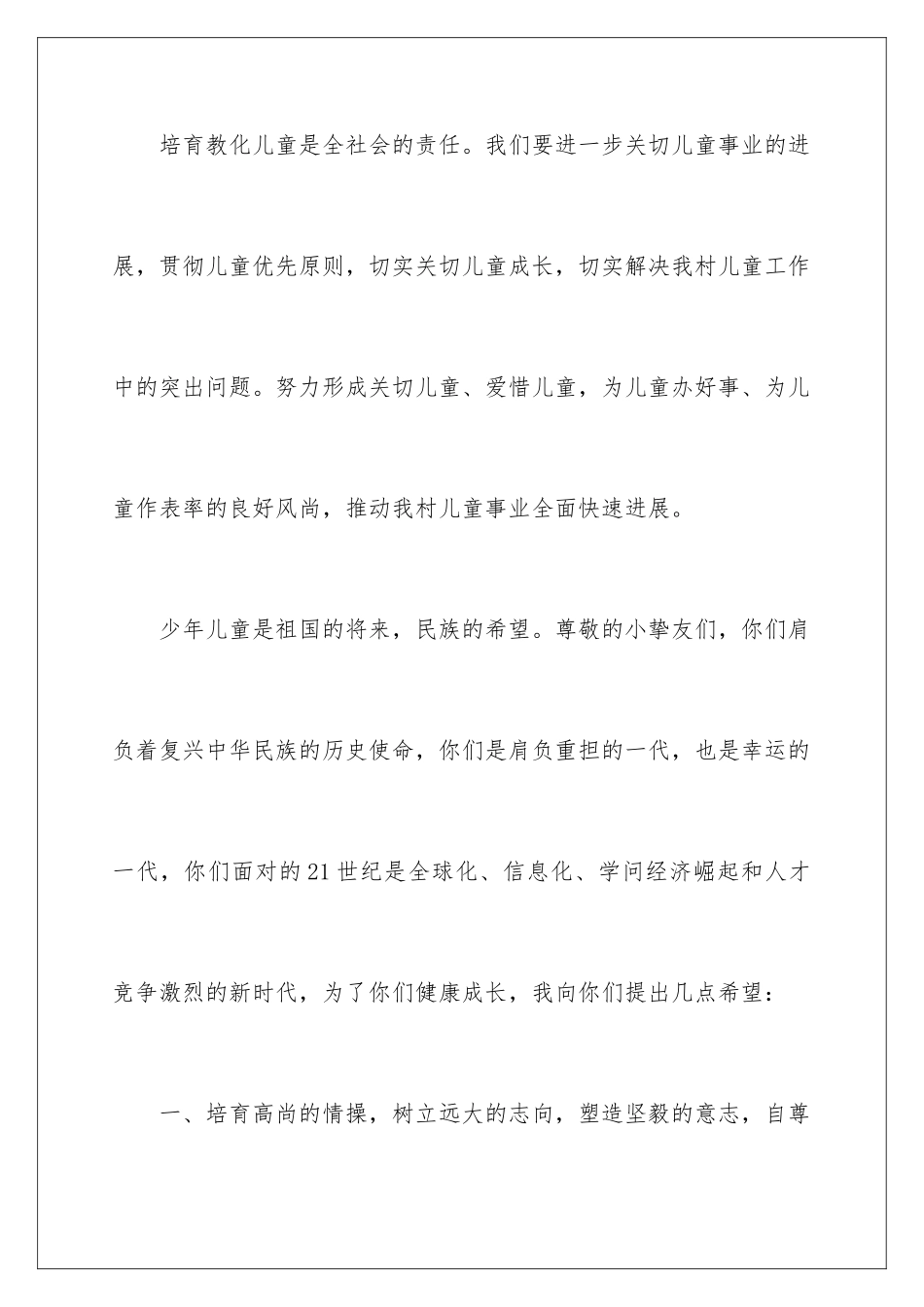 培育教化儿童是全社会的责任。我们要进一步关切儿童事业的进展，贯彻儿童优先原则，切实关切儿童成长，切实解决我村儿童工作中的突出问题。努力形成关切儿童、爱惜儿童，为儿童办好事、为儿童作表率的良好风尚，推动我村儿童事业全面快速进展。

少年儿童是祖国的将来，民族的希望。尊敬的小挚友们，你们肩负着复兴中华民族的历史使命，你们是肩负重担的一代，也是幸运的一代，你们面对的21世纪是全球化、信息化、学问经济崛起和人才竞争激烈的新时代，为了你们健康成长，我向你们提出几点希望：

一、培育高尚的情操，树立远大的志向，塑造坚毅的意志，自尊